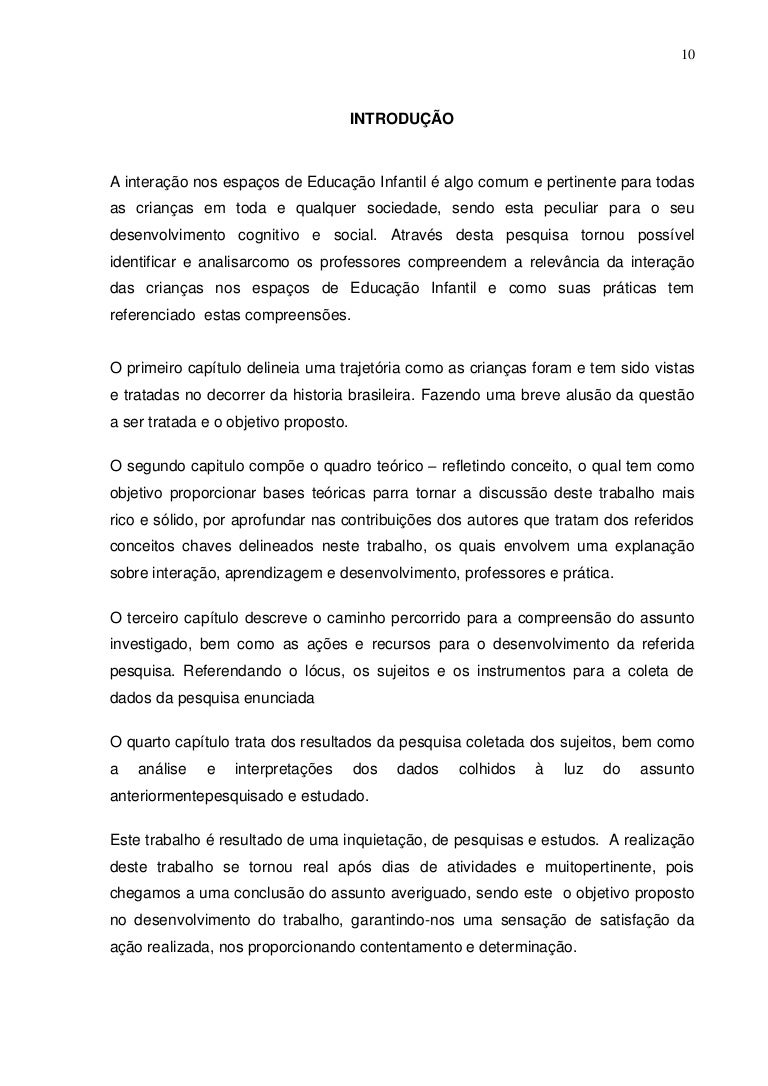 10

INTRODUÇÃO

A interação nos espaços de Educação Infantil é algo comum e pertinente para todas as crianças em toda e qualquer sociedade, sendo esta peculiar para o seu desenvolvimento cognitivo e social. Através desta pesquisa tornou possível identificar e analisarcomo os professores compreendem a relevância da interação das crianças nos espaços de Educação Infantil e como suas práticas tem referenciado estas compreensões.

O primeiro capítulo delineia uma trajetória como as crianças foram e tem sido vistas e tratadas no decorrer da historia brasileira. Fazendo uma breve alusão da questão a ser tratada e o objetivo proposto.

O segundo capitulo compõe o quadro teórico – refletindo conceito, o qual tem como objetivo proporcionar bases teóricas parra tornar a discussão deste trabalho mais rico e sólido, por aprofundar nas contribuições dos autores que tratam dos referidos conceitos chaves delineados neste trabalho, os quais envolvem uma explanação sobre interação, aprendizagem e desenvolvimento, professores e prática.

O terceiro capítulo descreve o caminho percorrido para a compreensão do assunto investigado, bem como as ações e recursos para o desenvolvimento da referida pesquisa. Referendando o lócus, os sujeitos e os instrumentos para a coleta de dados da pesquisa enunciada

O quarto capítulo trata dos resultados da pesquisa coletada dos sujeitos, bem como a análise e interpretações dos dados colhidos à luz do assunto anteriormentepesquisado e estudado.

Este trabalho é resultado de uma inquietação, de pesquisas e estudos. A realização deste trabalho se tornou real após dias de atividades e muitopertinente, pois chegamos a uma conclusão do assunto averiguado, sendo este o objetivo proposto no desenvolvimento do trabalho, garantindo-nos uma sensação de satisfação da ação realizada, nos proporcionando contentamento e determinação.